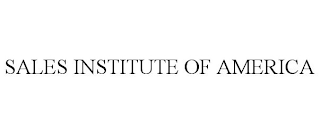 SALES INSTITUTE OF AMERICA